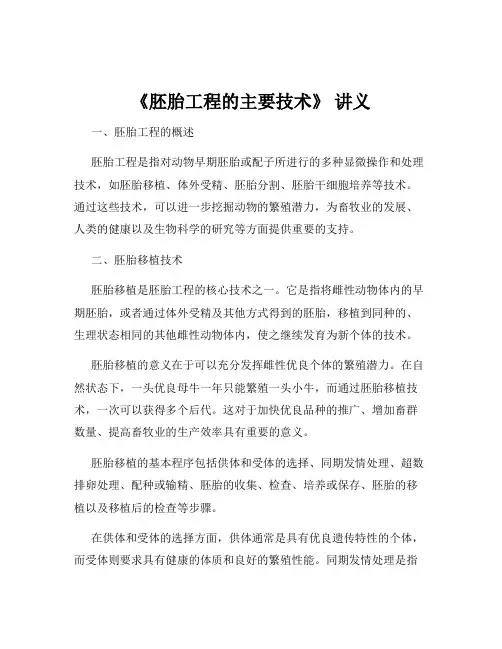 《胚胎工程的主要技术》 讲义

一、胚胎工程的概述

胚胎工程是指对动物早期胚胎或配子所进行的多种显微操作和处理技术，如胚胎移植、体外受精、胚胎分割、胚胎干细胞培养等技术。通过这些技术，可以进一步挖掘动物的繁殖潜力，为畜牧业的发展、人类的健康以及生物科学的研究等方面提供重要的支持。

二、胚胎移植技术

胚胎移植是胚胎工程的核心技术之一。它是指将雌性动物体内的早期胚胎，或者通过体外受精及其他方式得到的胚胎，移植到同种的、生理状态相同的其他雌性动物体内，使之继续发育为新个体的技术。

胚胎移植的意义在于可以充分发挥雌性优良个体的繁殖潜力。在自然状态下，一头优良母牛一年只能繁殖一头小牛，而通过胚胎移植技术，一次可以获得多个后代。这对于加快优良品种的推广、增加畜群数量、提高畜牧业的生产效率具有重要的意义。

胚胎移植的基本程序包括供体和受体的选择、同期发情处理、超数排卵处理、配种或输精、胚胎的收集、检查、培养或保存、胚胎的移植以及移植后的检查等步骤。

在供体和受体的选择方面，供体通常是具有优良遗传特性的个体，而受体则要求具有健康的体质和良好的繁殖性能。同期发情处理是指